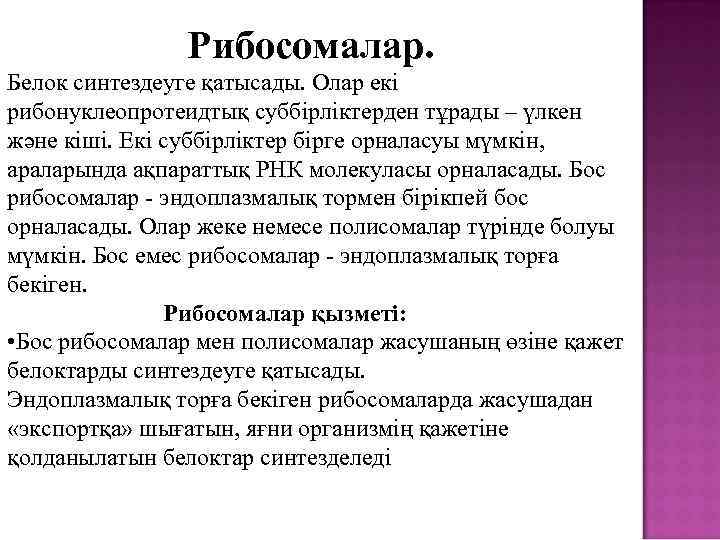 Рибосомалар.

Белок синтездеуге қатысады. Олар екі рибонуклеопротеидтық суббірліктерден тұрады – үлкен және кіші. Екі суббірліктер бірге орналасуы мүмкін, араларында ақпараттық РНК молекуласы орналасады. Бос рибосомалар - эндоплазмалық тормен бірікпей бос орналасады. Олар жеке немесе полисомалар түрінде болуы мүмкін. Бос емес рибосомалар - эндоплазмалық торға бекіген.

Рибосомалар қызметі:

•Бос рибосомалар мен полисомалар жасушаның өзіне қажет белоктарды синтездеуге қатысады.
Эндоплазмалық торға бекіген рибосомаларда жасушадан «экспортқа» шығатын, яғни организмің қажетіне қолданылатын белоктар синтезделеді